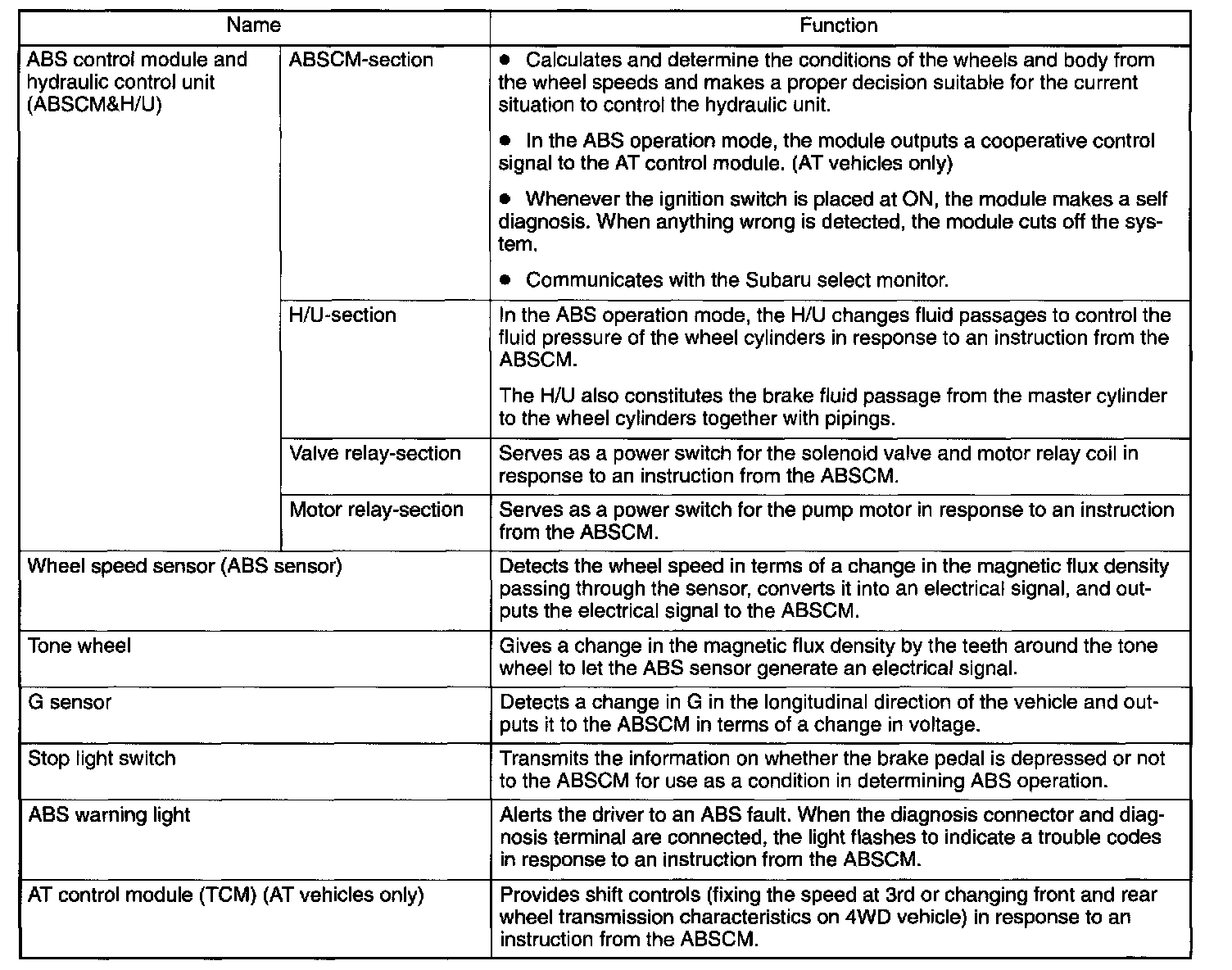 | Name | | Function |
|---|---|---|
| ABS control module and hydraulic control unit (ABSCM&H/U) | ABSCM-section | ● Calculates and determine the conditions of the wheels and body from the wheel speeds and makes a proper decision suitable for the current situation to control the hydraulic unit. ● In the ABS operation mode, the module outputs a cooperative control signal to the AT control module. (AT vehicles only) ● Whenever the ignition switch is placed at ON, the module makes a self diagnosis. When anything wrong is detected, the module cuts off the system. ● Communicates with the Subaru select monitor. |
| | H/U-section | In the ABS operation mode, the H/U changes fluid passages to control the fluid pressure of the wheel cylinders in response to an instruction from the ABSCM. The H/U also constitutes the brake fluid passage from the master cylinder to the wheel cylinders together with pipings. |
| | Valve relay-section | Serves as a power switch for the solenoid valve and motor relay coil in response to an instruction from the ABSCM. |
| | Motor relay-section | Serves as a power switch for the pump motor in response to an instruction from the ABSCM. |
| Wheel speed sensor (ABS sensor) | | Detects the wheel speed in terms of a change in the magnetic flux density passing through the sensor, converts it into an electrical signal, and outputs the electrical signal to the ABSCM. |
| Tone wheel | | Gives a change in the magnetic flux density by the teeth around the tone wheel to let the ABS sensor generate an electrical signal. |
| G sensor | | Detects a change in G in the longitudinal direction of the vehicle and outputs it to the ABSCM in terms of a change in voltage. |
| Stop light switch | | Transmits the information on whether the brake pedal is depressed or not to the ABSCM for use as a condition in determining ABS operation. |
| ABS warning light | | Alerts the driver to an ABS fault. When the diagnosis connector and diagnosis terminal are connected, the light flashes to indicate a trouble codes in response to an instruction from the ABSCM. |
| AT control module (TCM) (AT vehicles only) | | Provides shift controls (fixing the speed at 3rd or changing front and rear wheel transmission characteristics on 4WD vehicle) in response to an instruction from the ABSCM. |